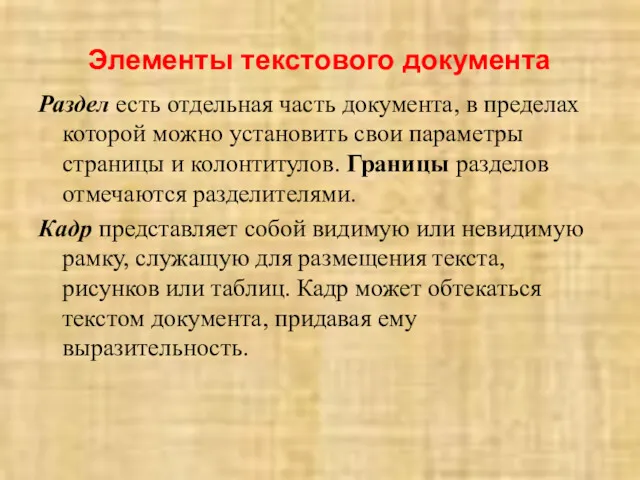 Элементы текстового документа

Раздел есть отдельная часть документа, в пределах которой можно установить свои параметры страницы и колонтитулов. Границы разделов отмечаются разделителями.

Кадр представляет собой видимую или невидимую рамку, служащую для размещения текста, рисунков или таблиц. Кадр может обтекаться текстом документа, придавая ему выразительность.